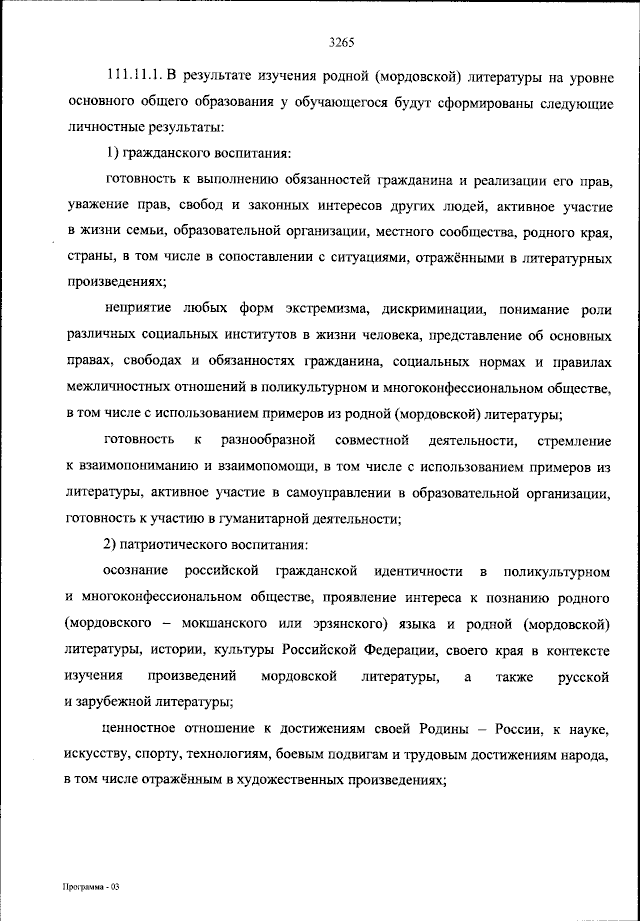 3265

111.11.1. В результате изучения родной (мордовской) литературы на уровне основного общего образования у обучающегося будут сформированы следующие личностные результаты:

1) гражданского воспитания:

готовность к выполнению обязанностей гражданина и реализации его прав, уважение прав, свобод и законных интересов других людей, активное участие в жизни семьи, образовательной организации, местного сообщества, родного края, страны, в том числе в сопоставлении с ситуациями, отражёнными в литературных произведениях;

неприятие любых форм экстремизма, дискриминации, понимание роли различных социальных институтов в жизни человека, представление об основных правах, свободах и обязанностях гражданина, социальных нормах и правилах межличностных отношений в поликультурном и многоконфессиональном обществе, в том числе с использованием примеров из родной (мордовской) литературы;

готовность к разнообразной совместной деятельности, стремление к взаимопониманию и взаимопомощи, в том числе с использованием примеров из литературы, активное участие в самоуправлении в образовательной организации, готовность к участию в гуманитарной деятельности;

2) патриотического воспитания:

осознание российской гражданской идентичности в поликультурном и многоконфессиональном обществе, проявление интереса к познанию родного (мордовского – мокшанского или эрзянского) языка и родной (мордовской) литературы, истории, культуры Российской Федерации, своего края в контексте изучения произведений мордовской литературы, а также русской и зарубежной литературы;

ценностное отношение к достижениям своей Родины – России, к науке, искусству, спорту, технологиям, боевым подвигам и трудовым достижениям народа, в том числе отражённым в художественных произведениях;

Программа - 03